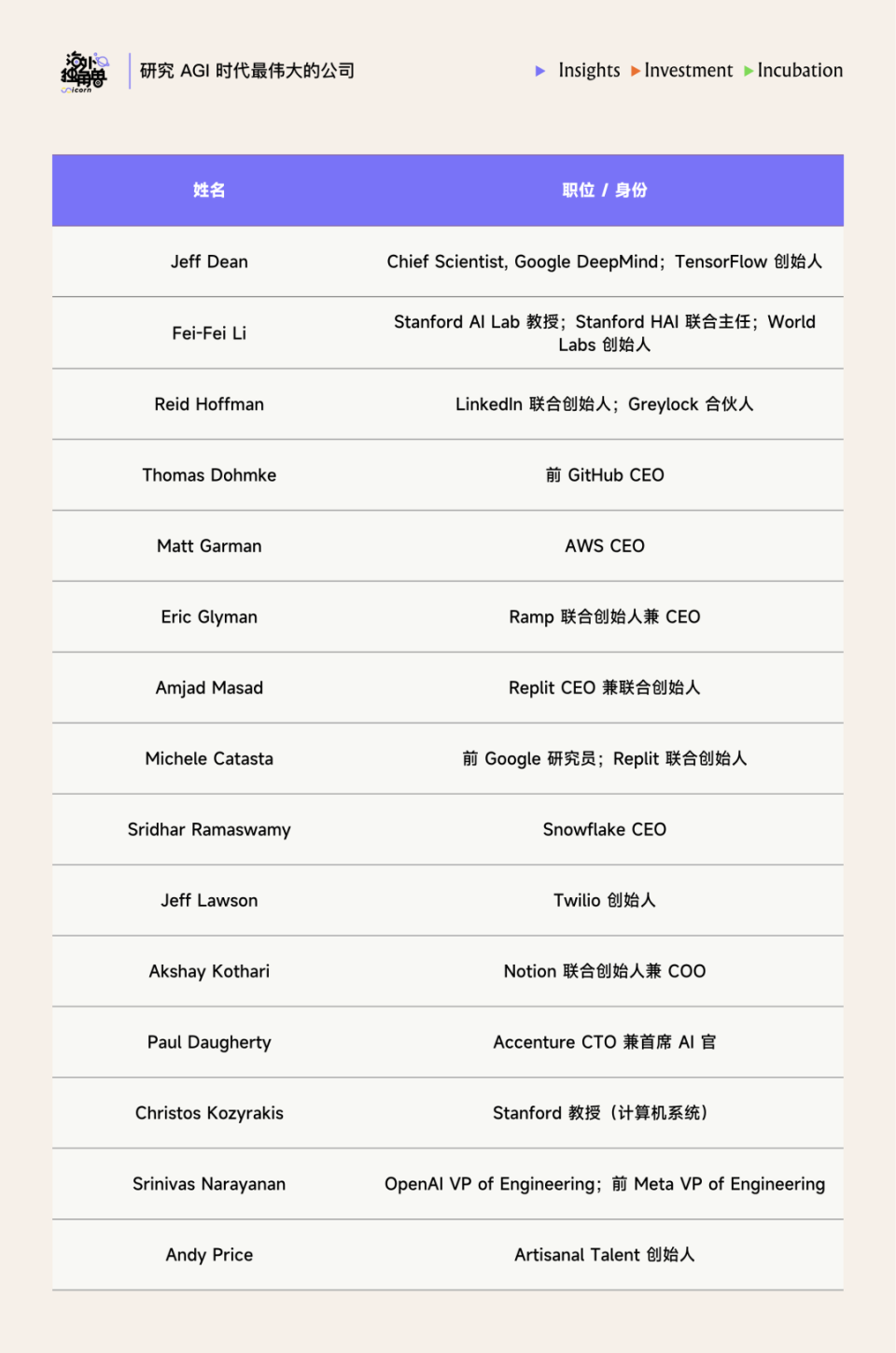 海外独角兽
Unicorn

研究 AGI 时代最伟大的公司

Insights Investment Incubation

| 姓名 | 职位 / 身份 |
|---|---|
| Jeff Dean | Chief Scientist, Google DeepMind；TensorFlow 创始人 |
| Fei-Fei Li | Stanford AI Lab 教授；Stanford HAI 联合主任；World Labs 创始人 |
| Reid Hoffman | LinkedIn 联合创始人；Greylock 合伙人 |
| Thomas Dohmke | 前 GitHub CEO |
| Matt Garman | AWS CEO |
| Eric Glyman | Ramp 联合创始人兼 CEO |
| Amjad Masad | Replit CEO 兼联合创始人 |
| Michele Catasta | 前 Google 研究员；Replit 联合创始人 |
| Sridhar Ramaswamy | Snowflake CEO |
| Jeff Lawson | Twilio 创始人 |
| Akshay Kothari | Notion 联合创始人兼 COO |
| Paul Daugherty | Accenture CTO 兼首席 AI 官 |
| Christos Kozyrakis | Stanford 教授（计算机系统） |
| Srinivas Narayanan | OpenAI VP of Engineering；前 Meta VP of Engineering |
| Andy Price | Artisanal Talent 创始人 |